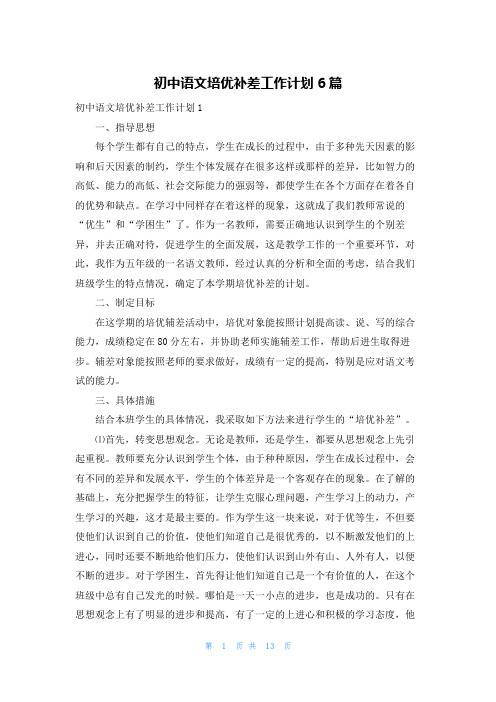 初中语文培优补差工作计划 6 篇

初中语文培优补差工作计划 1

一、指导思想

每个学生都有自己的特点，学生在成长的过程中，由于多种先天因素的影响和后天因素的制约，学生个体发展存在很多这样或那样的差异，比如智力的高低、能力的高低、社会交际能力的强弱等，都使学生在各个方面存在着各自的优势和缺点。在学习中同样存在着这样的现象，这就成了我们教师常说的“优生”和“学困生”了。作为一名教师，需要正确地认识到学生的个别差异，并去正确对待，促进学生的全面发展，这是教学工作的一个重要环节，对此，我作为五年级的一名语文教师，经过认真的分析和全面的考虑，结合我们班级学生的特点情况，确定了本学期培优补差的计划。

二、制定目标

在这学期的培优辅差活动中，培优对象能按照计划提高读、说、写的综合能力，成绩稳定在 80 分左右，并协助老师实施辅差工作，帮助后进生取得进步。辅差对象能按照老师的要求做好，成绩有一定的提高，特别是应对语文考试的能力。

三、具体措施

结合本班学生的具体情况，我采取如下方法来进行学生的“培优补差”。

⑴首先，转变思想观念。无论是教师，还是学生，都要从思想观念上先引起重视。教师要充分认识到学生个体，由于种种原因，学生在成长过程中，会有不同的差异和发展水平，学生的个体差异是一个客观存在的现象。在了解的基础上，充分把握学生的特征，让学生克服心理问题，产生学习上的动力，产生学习的兴趣，这才是最主要的。作为学生这一块来说，对于优等生，不但要使他们认识到自己的价值，使他们知道自己是很优秀的，以不断激发他们的上进心，同时还要不断地给他们压力，使他们认识到山外有山、人外有人，以便不断的进步。对于学困生，首先得让他们知道自己是一个有价值的人，在这个班级中总有自己发光的时候。哪怕是一天一小点的进步，也是成功的。只有在思想观念上有了明显的进步和提高，有了一定的上进心和积极的学习态度，他

第 1 页 共 13 页